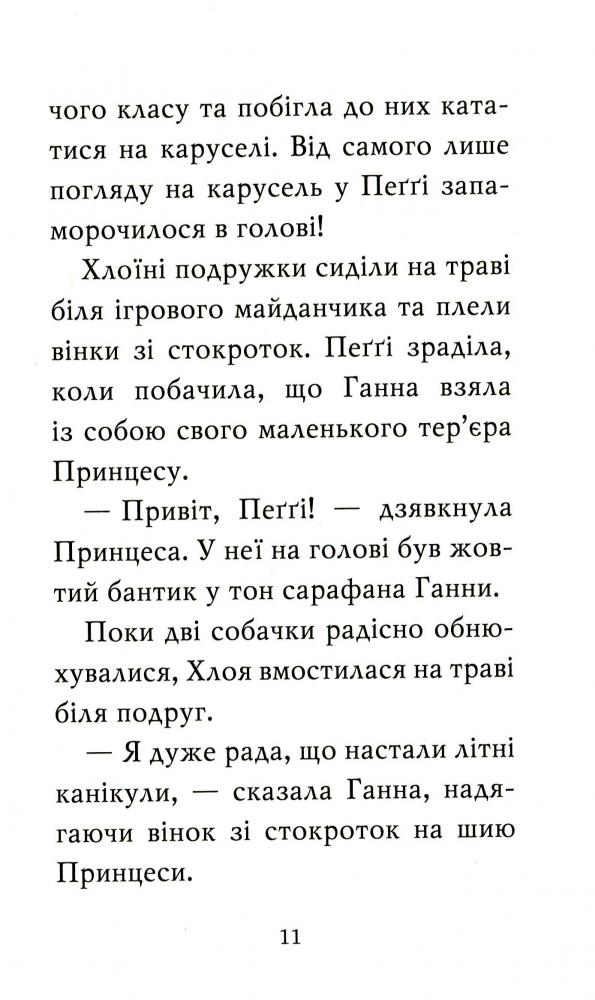 чого класу та побігла до них кататися на каруселі. Від самого лише погляду на карусель у Пеґґі запаморочилося в голові!

Хлоїні подружки сиділи на траві біля ігрового майданчика та плели вінки зі стокроток. Пеґґі зраділа, коли побачила, що Ганна взяла із собою свого маленького тер'єра Принцесу.

— Привіт, Пеґґі! — дзявкнула Принцеса. У неї на голові був жовтий бантик у тон сарафана Ганни.

Поки дві собачки радісно обнюхувалися, Хлоя вмостилася на траві біля подруг.

— Я дуже рада, що настали літні канікули, — сказала Ганна, надягаючи вінок зі стокроток на шию Принцеси.

11